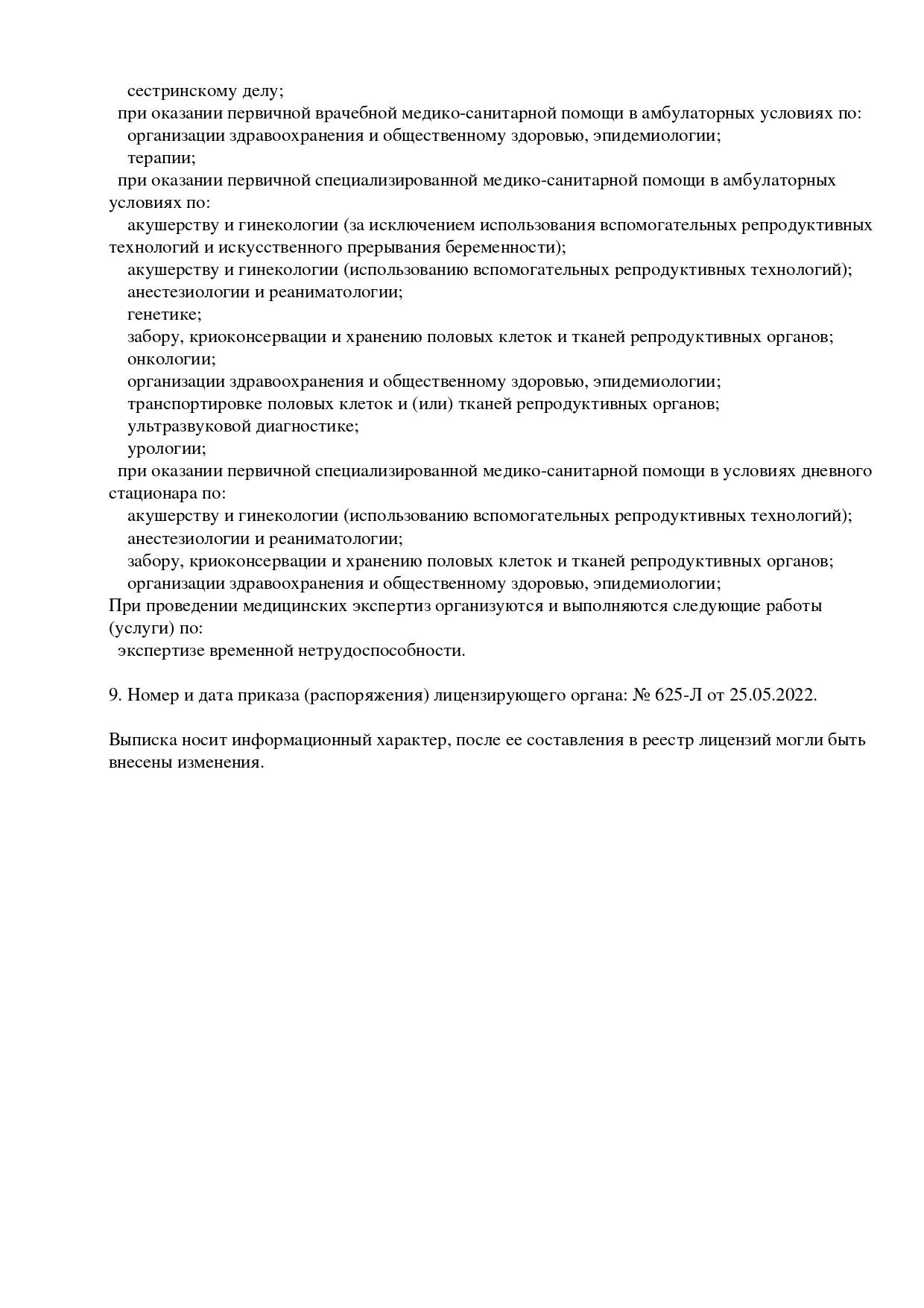 сестринскому делу;
при оказании первичной врачебной медико-санитарной помощи в амбулаторных условиях по:
организации здравоохранения и общественному здоровью, эпидемиологии;
терапии;
при оказании первичной специализированной медико-санитарной помощи в амбулаторных условиях по:
акушерству и гинекологии (за исключением использования вспомогательных репродуктивных технологий и искусственного прерывания беременности);
акушерству и гинекологии (использованию вспомогательных репродуктивных технологий);
анестезиологии и реаниматологии;
генетике;
забору, криоконсервации и хранению половых клеток и тканей репродуктивных органов;
онкологии;
организации здравоохранения и общественному здоровью, эпидемиологии;
транспортировке половых клеток и (или) тканей репродуктивных органов;
ультразвуковой диагностике;
урологии;
при оказании первичной специализированной медико-санитарной помощи в условиях дневного стационара по:
акушерству и гинекологии (использованию вспомогательных репродуктивных технологий);
анестезиологии и реаниматологии;
забору, криоконсервации и хранению половых клеток и тканей репродуктивных органов;
организации здравоохранения и общественному здоровью, эпидемиологии;
При проведении медицинских экспертиз организуются и выполняются следующие работы (услуги) по:
экспертизе временной нетрудоспособности.

9. Номер и дата приказа (распоряжения) лицензирующего органа: № 625-Л от 25.05.2022.

Выписка носит информационный характер, после ее составления в реестр лицензий могли быть внесены изменения.